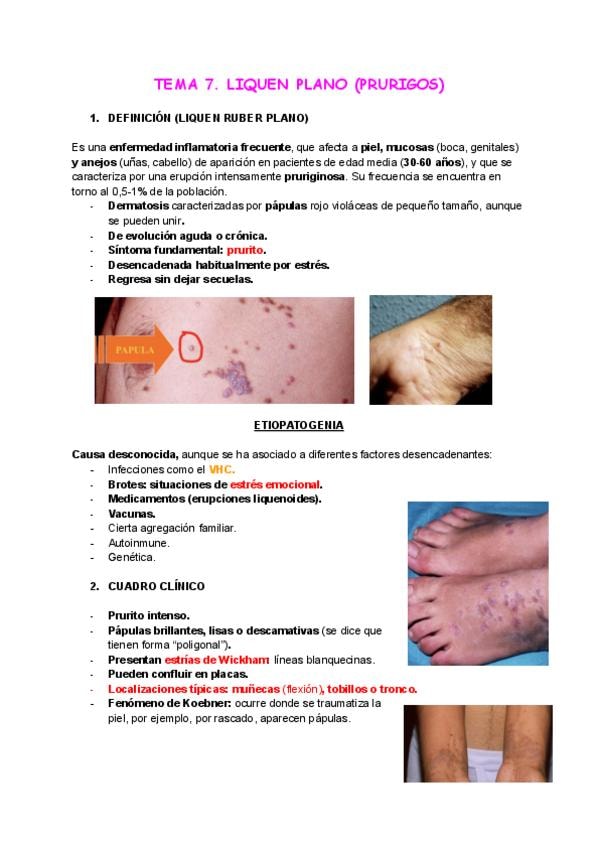 TEMA 7. LIQUEN PLANO (PRURIGOS)

1. DEFINICIÓN (LIQUEN RUBER PLANO)

Es una enfermedad inflamatoria frecuente, que afecta a piel, mucosas (boca, genitales) y anejos (uñas, cabello) de aparición en pacientes de edad media (30-60 años), y que se caracteriza por una erupción intensamente pruriginosa. Su frecuencia se encuentra en torno al 0,5-1% de la población.

- Dermatosis caracterizadas por pápulas rojo violáceas de pequeño tamaño, aunque se pueden unir.
- De evolución aguda o crónica.
- Síntoma fundamental: prurito.
- Desencadenada habitualmente por estrés.
- Regresa sin dejar secuelas.

PAPULA

ETIOPATOGENIA

Causa desconocida, aunque se ha asociado a diferentes factores desencadenantes:

- Infecciones como el VHC.
- Brotes: situaciones de estrés emocional.
- Medicamentos (erupciones liquenoides).
- Vacunas.
- Cierta agregación familiar.
- Autoinmune.
- Genética.

2. CUADRO CLÍNICO

- Prurito intenso.
- Pápulas brillantes, lisas o descamativas (se dice que tienen forma "poligonal").
- Presentan estrías de Wickham: líneas blanquecinas.
- Pueden confluir en placas.
- Localizaciones típicas: muñecas (flexión), tobillos o tronco.
- Fenómeno de Koebner: ocurre donde se traumatiza la piel, por ejemplo, por rascado, aparecen pápulas.